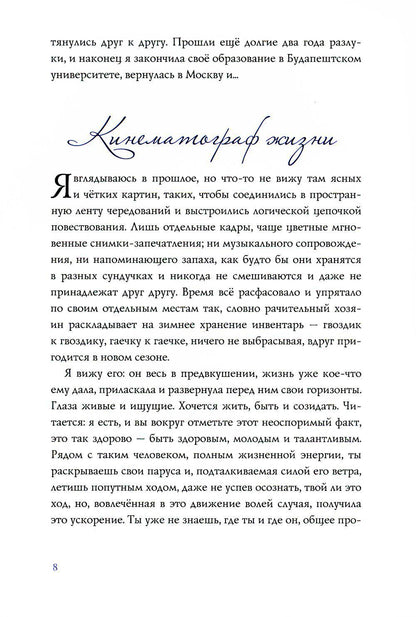 тянулись друг к другу. Прошли ещё долгие два года разлуки, и наконец я закончила своё образование в Будапештском университете, вернулась в Москву и...

Кинематограф жизни

Я вглядываюсь в прошлое, но что-то не вижу там ясных и чётких картин, таких, чтобы соединились в пространную ленту чередований и выстроились логической цепочкой повествования. Лишь отдельные кадры, чаще цветные мгновенные снимки-запечатления; ни музыкального сопровождения, ни напоминающего запаха, как будто бы они хранятся в разных сундучках и никогда не смешиваются и даже не принадлежат друг другу. Время всё расфасовало и упрятало по своим отдельным местам так, словно рачительный хозяин раскладывает на зимнее хранение инвентарь — гвоздик к гвоздику, гаечку к гаечке, ничего не выбрасывая, вдруг пригодится в новом сезоне.

Я вижу его: он весь в предвкушении, жизнь уже кое-что ему дала, приласкала и развернула перед ним свои горизонты. Глаза живые и ищущие. Хочется жить, быть и созидать. Читается: я есть, и вы вокруг отметьте этот неоспоримый факт, это так здорово — быть здоровым, молодым и талантливым. Рядом с таким человеком, полным жизненной энергии, ты раскрываешь свои паруса и, подталкиваемая силой его ветра, летишь попутным ходом, даже не успев осознать, твой ли это ход, но, вовлечённая в это движение волей случая, получила это ускорение. Ты уже не знаешь, где ты и где он, общее про-

8